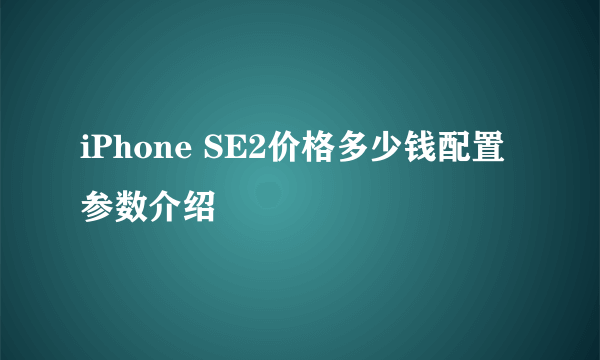 iPhone SE2价格多少钱配置参数介绍